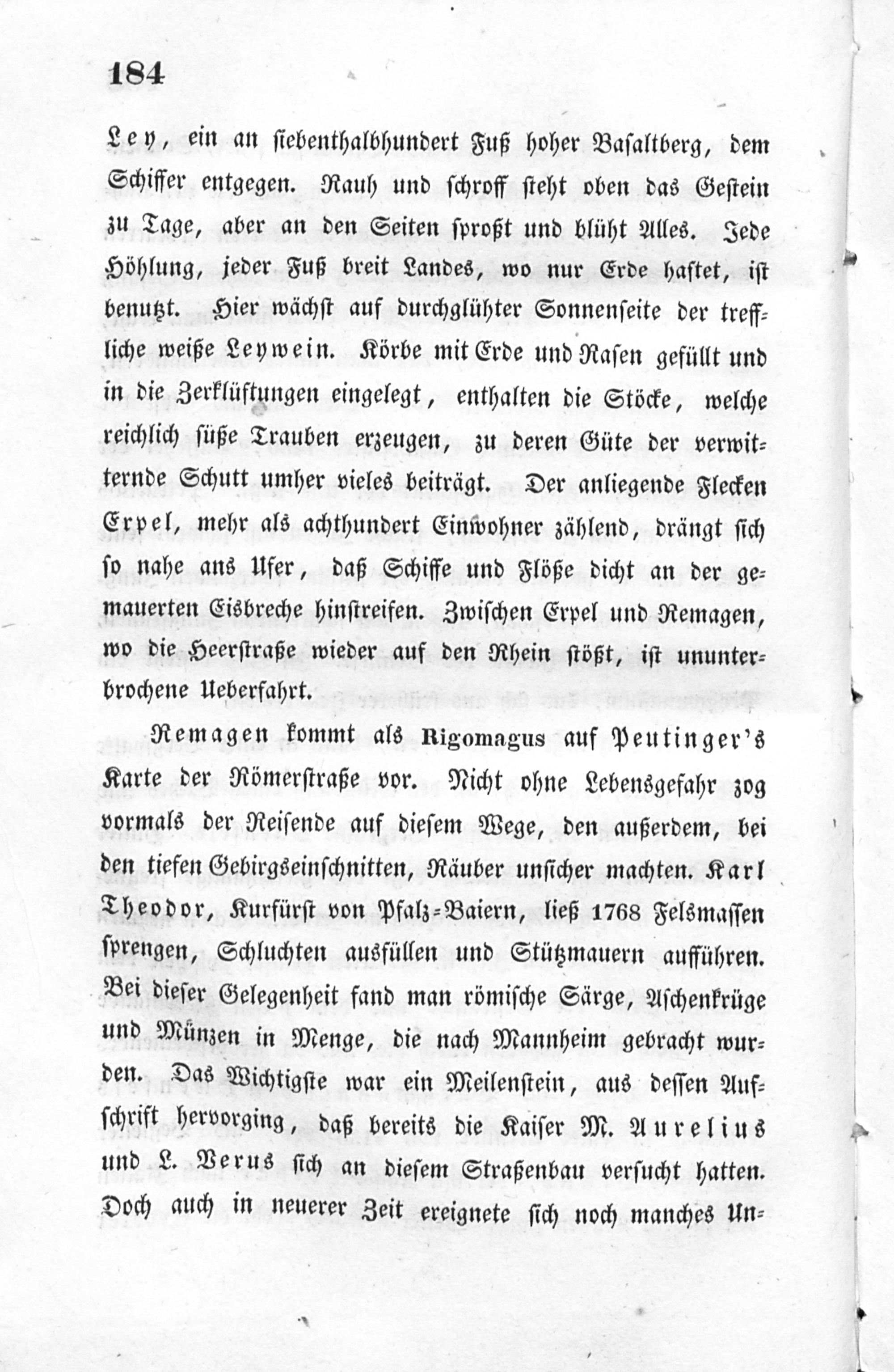 184

Ley, ein an siebenthalbhundert Fuß hoher Basaltberg, dem Schiffer entgegen. Rauh und schroff steht oben das Gestein zu Tage, aber an den Seiten sproßt und blüht Alles. Jede Höhlung, jeder Fuß breit Landes, wo nur Erde haftet, ist benutzt. Hier wächst auf durchglühter Sonnenseite der treffliche weiße Leywein. Körbe mit Erde und Rasen gefüllt und in die Zerklüftungen eingelegt, enthalten die Stöcke, welche reichlich süße Trauben erzeugen, zu deren Güte der verwitternde Schutt umher vieles beiträgt. Der anliegende Flecken Erpel, mehr als achthundert Einwohner zählend, drängt sich so nahe ans Ufer, daß Schiffe und Flöße dicht an der gemauerten Eisbreche hinstreifen. Zwischen Erpel und Remagen, wo die Heerstraße wieder auf den Rhein stößt, ist ununterbrochene Ueberfahrt.

Remagen kommt als Rigomagus auf Peutinger's Karte der Römerstraße vor. Nicht ohne Lebensgefahr zog vormals der Reisende auf diesem Wege, den außerdem, bei den tiefen Gebirgseinschnitten, Räuber unsicher machten. Karl Theodor, Kurfürst von Pfalz-Baiern, ließ 1768 Felsmassen sprengen, Schluchten ausfüllen und Stützmauern aufführen. Bei dieser Gelegenheit fand man römische Särge, Aschenkrüge und Münzen in Menge, die nach Mannheim gebracht wurden. Das Wichtigste war ein Meilenstein, aus dessen Aufschrift hervorging, daß bereits die Kaiser M. Aurelius und L. Verus sich an diesem Straßenbau versucht hatten. Doch auch in neuerer Zeit ereignete sich noch manches Un-